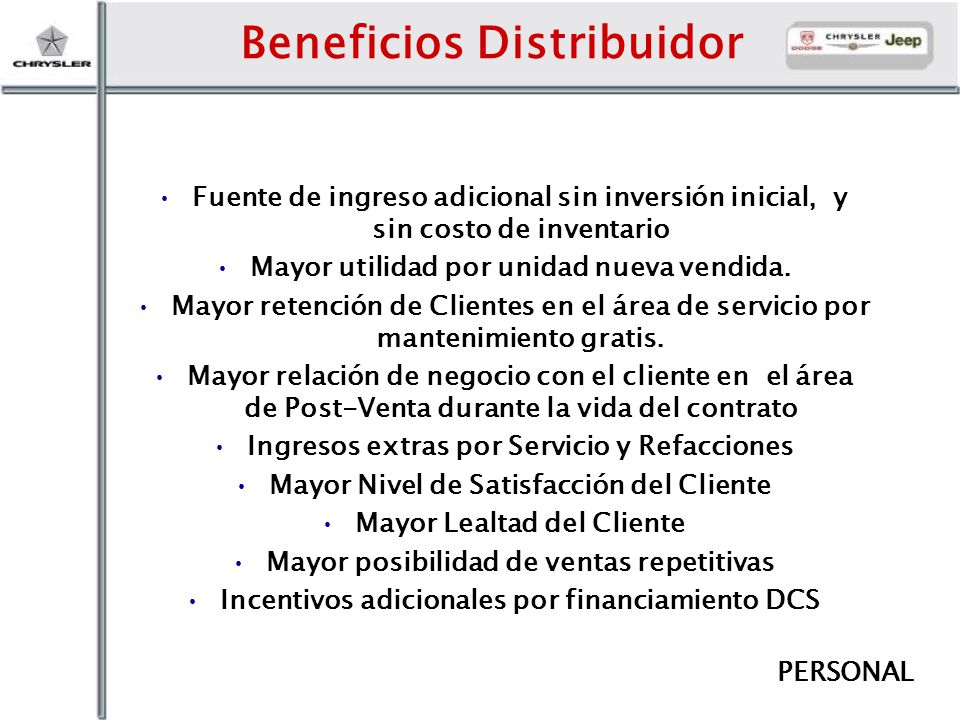 CHRYSLER

Beneficios Distribuidor

DODGE CHRYSLER Jeep

• Fuente de ingreso adicional sin inversión inicial, y sin costo de inventario
• Mayor utilidad por unidad nueva vendida.
• Mayor retención de Clientes en el área de servicio por mantenimiento gratis.
• Mayor relación de negocio con el cliente en el área de Post-Venta durante la vida del contrato
• Ingresos extras por Servicio y Refacciones
• Mayor Nivel de Satisfacción del Cliente
• Mayor Lealtad del Cliente
• Mayor posibilidad de ventas repetitivas
• Incentivos adicionales por financiamiento DCS

PERSONAL